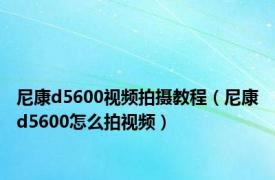 尼康d5600视频拍摄教程（尼康d5600怎么拍视频）